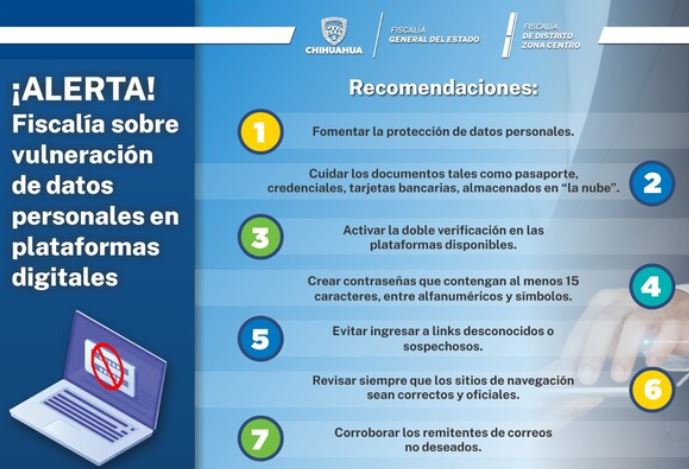 CHIHUAHUA

FISCALÍA
GENERAL DEL ESTADO

FISCALÍA
DE DISTRITO
ZONA CENTRO

¡ALERTA!
Fiscalía sobre vulneración de datos personales en plataformas digitales

Recomendaciones:

1
Fomentar la protección de datos personales.

2
Cuidar los documentos tales como pasaporte, credenciales, tarjetas bancarias, almacenados en "la nube".

3
Activar la doble verificación en las plataformas disponibles.

4
Crear contraseñas que contengan al menos 15 caracteres, entre alfanuméricos y símbolos.

5
Evitar ingresar a links desconocidos o sospechosos.

6
Revisar siempre que los sitios de navegación sean correctos y oficiales.

7
Corroborar los remitentes de correos no deseados.